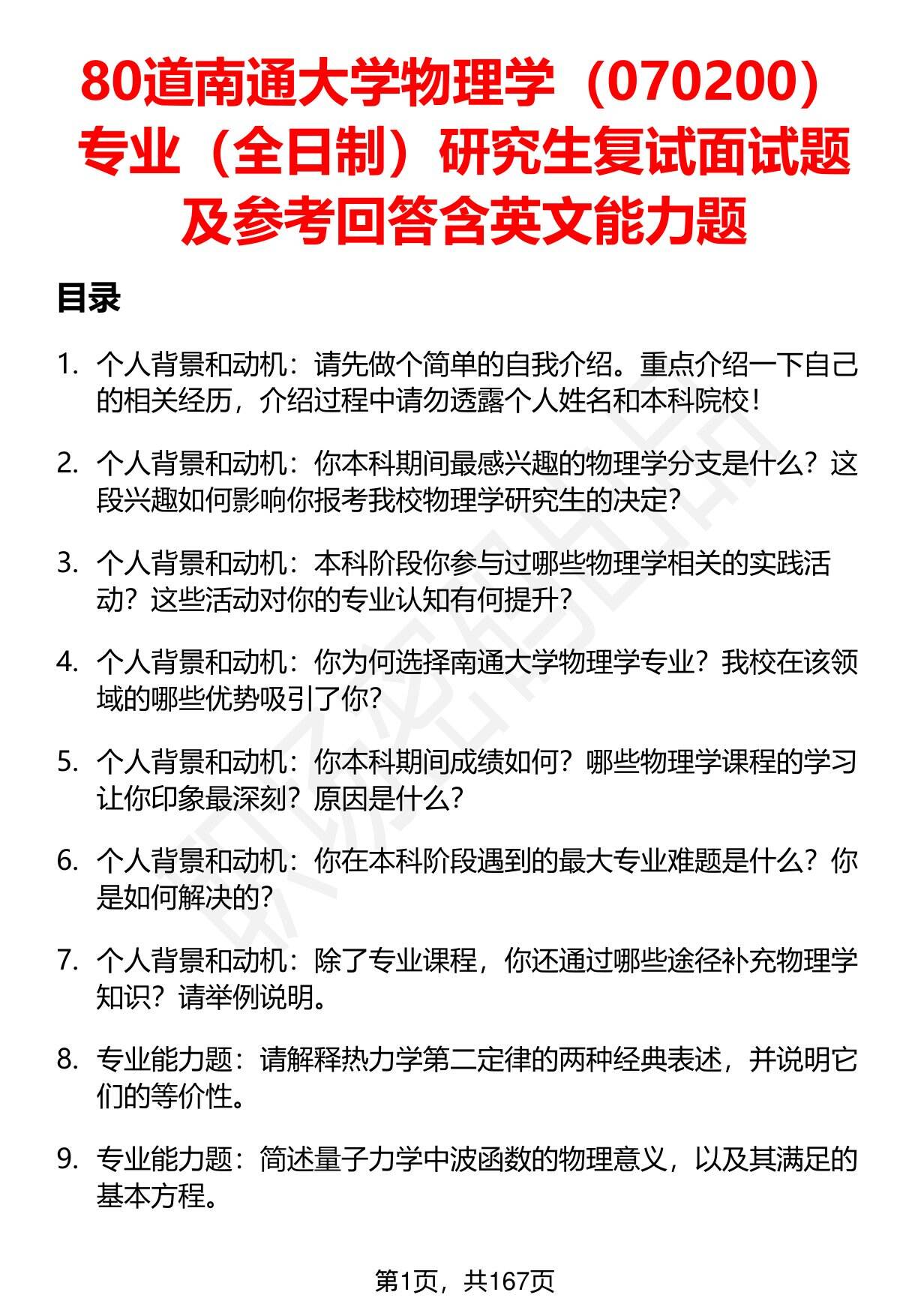 80道南通大学物理学（070200）专业（全日制）研究生复试面试题及参考回答含英文能力题

目录

1. 个人背景和动机：请先做个简单的自我介绍。重点介绍一下自己的相关经历，介绍过程中请勿透露个人姓名和本科院校！

2. 个人背景和动机：你本科期间最感兴趣的物理学分支是什么？这段兴趣如何影响你报考我校物理学研究生的决定？

3. 个人背景和动机：本科阶段你参与过哪些物理学相关的实践活动？这些活动对你的专业认知有何提升？

4. 个人背景和动机：你为何选择南通大学物理学专业？我校在该领域的哪些优势吸引了你？

5. 个人背景和动机：你本科期间成绩如何？哪些物理学课程的学习让你印象最深刻？原因是什么？

6. 个人背景和动机：你在本科阶段遇到的最大专业难题是什么？你是如何解决的？

7. 个人背景和动机：除了专业课程，你还通过哪些途径补充物理学知识？请举例说明。

8. 专业能力题：请解释热力学第二定律的两种经典表述，并说明它们的等价性。

9. 专业能力题：简述量子力学中波函数的物理意义，以及其满足的基本方程。

第1页，共167页